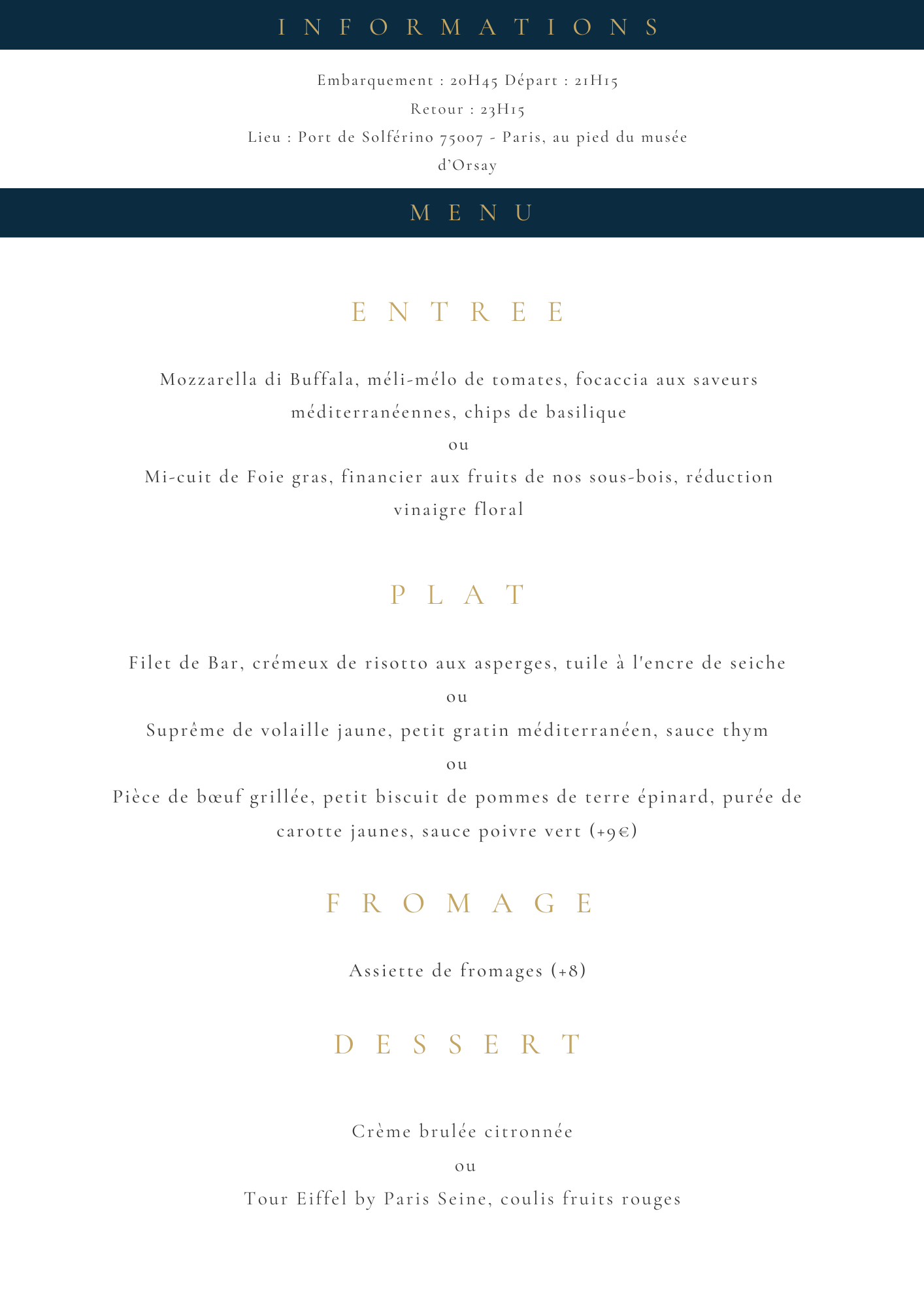 INFORMATIONS

Embarquement : 20H45 Départ : 21H15
Retour : 23H15
Lieu : Port de Solférino 75007 - Paris, au pied du musée d'Orsay

MENU

ENTREE

Mozzarella di Buffala, méli-mélo de tomates, focaccia aux saveurs méditerranéennes, chips de basilique
ou
Mi-cuit de Foie gras, financier aux fruits de nos sous-bois, réduction vinaigre floral

PLAT

Filet de Bar, crémeux de risotto aux asperges, tuile à l'encre de seiche
ou
Suprême de volaille jaune, petit gratin méditerranéen, sauce thym
ou
Pièce de bœuf grillée, petit biscuit de pommes de terre épinard, purée de carotte jaunes, sauce poivre vert (+9€)

FROMAGE

Assiette de fromages (+8)

DESSERT

Crème brulée citronnée
ou
Tour Eiffel by Paris Seine, coulis fruits rouges